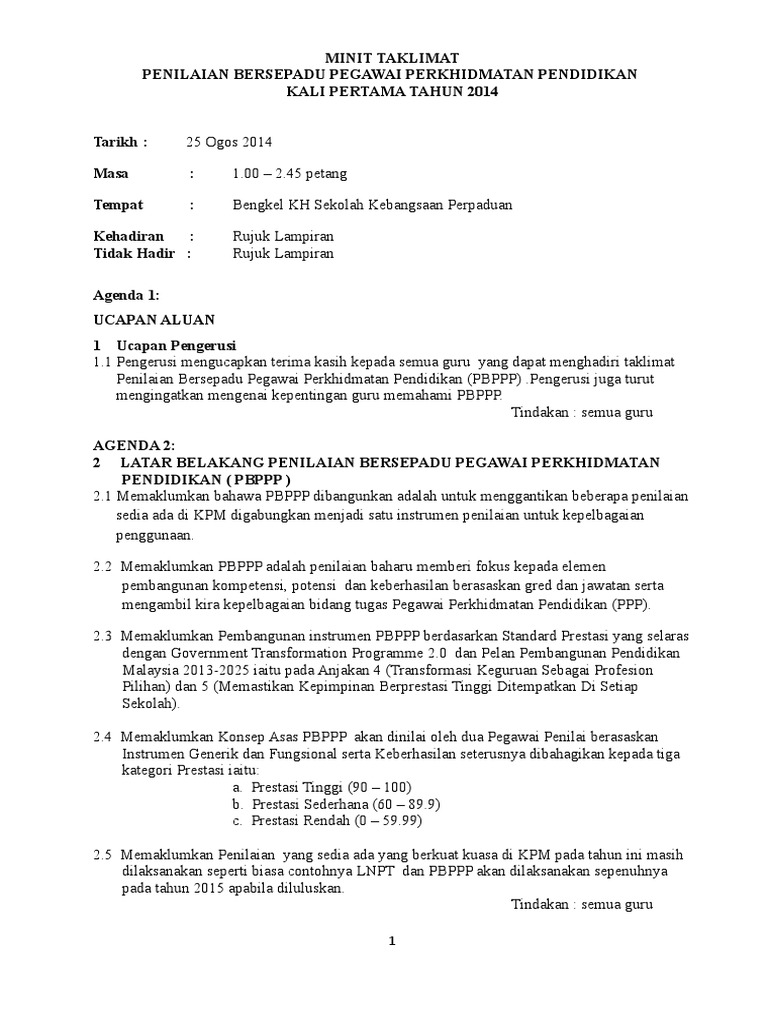 MINIT TAKLIMAT
PENILAIAN BERSEPADU PEGAWAI PERKHIDMATAN PENDIDIKAN
KALI PERTAMA TAHUN 2014

Tarikh : 25 Ogos 2014

Masa : 1.00 – 2.45 petang

Tempat : Bengkel KH Sekolah Kebangsaan Perpaduan

Kehadiran : Rujuk Lampiran
Tidak Hadir : Rujuk Lampiran

Agenda 1:

UCAPAN ALUAN

1 Ucapan Pengerusi
1.1 Pengerusi mengucapkan terima kasih kepada semua guru yang dapat menghadiri taklimat Penilaian Bersepadu Pegawai Perkhidmatan Pendidikan (PBPPP) .Pengerusi juga turut mengingatkan mengenai kepentingan guru memahami PBPPP.
Tindakan : semua guru

AGENDA 2:
2 LATAR BELAKANG PENILAIAN BERSEPADU PEGAWAI PERKHIDMATAN PENDIDIKAN ( PBPPP )
2.1 Memaklumkan bahawa PBPPP dibangunkan adalah untuk menggantikan beberapa penilaian sedia ada di KPM digabungkan menjadi satu instrumen penilaian untuk kepelbagaian penggunaan.

2.2 Memaklumkan PBPPP adalah penilaian baharu memberi fokus kepada elemen pembangunan kompetensi, potensi dan keberhasilan berasaskan gred dan jawatan serta mengambil kira kepelbagaian bidang tugas Pegawai Perkhidmatan Pendidikan (PPP).

2.3 Memaklumkan Pembangunan instrumen PBPPP berdasarkan Standard Prestasi yang selaras dengan Government Transformation Programme 2.0 dan Pelan Pembangunan Pendidikan Malaysia 2013-2025 iaitu pada Anjakan 4 (Transformasi Keguruan Sebagai Profesion Pilihan) dan 5 (Memastikan Kepimpinan Berprestasi Tinggi Ditempatkan Di Setiap Sekolah).

2.4 Memaklumkan Konsep Asas PBPPP akan dinilai oleh dua Pegawai Penilai berasaskan Instrumen Generik dan Fungsional serta Keberhasilan seterusnya dibahagikan kepada tiga kategori Prestasi iaitu:
a. Prestasi Tinggi (90 – 100)
b. Prestasi Sederhana (60 – 89.9)
c. Prestasi Rendah (0 – 59.99)

2.5 Memaklumkan Penilaian yang sedia ada yang berkuat kuasa di KPM pada tahun ini masih dilaksanakan seperti biasa contohnya LNPT dan PBPPP akan dilaksanakan sepenuhnya pada tahun 2015 apabila diluluskan.
Tindakan : semua guru

1